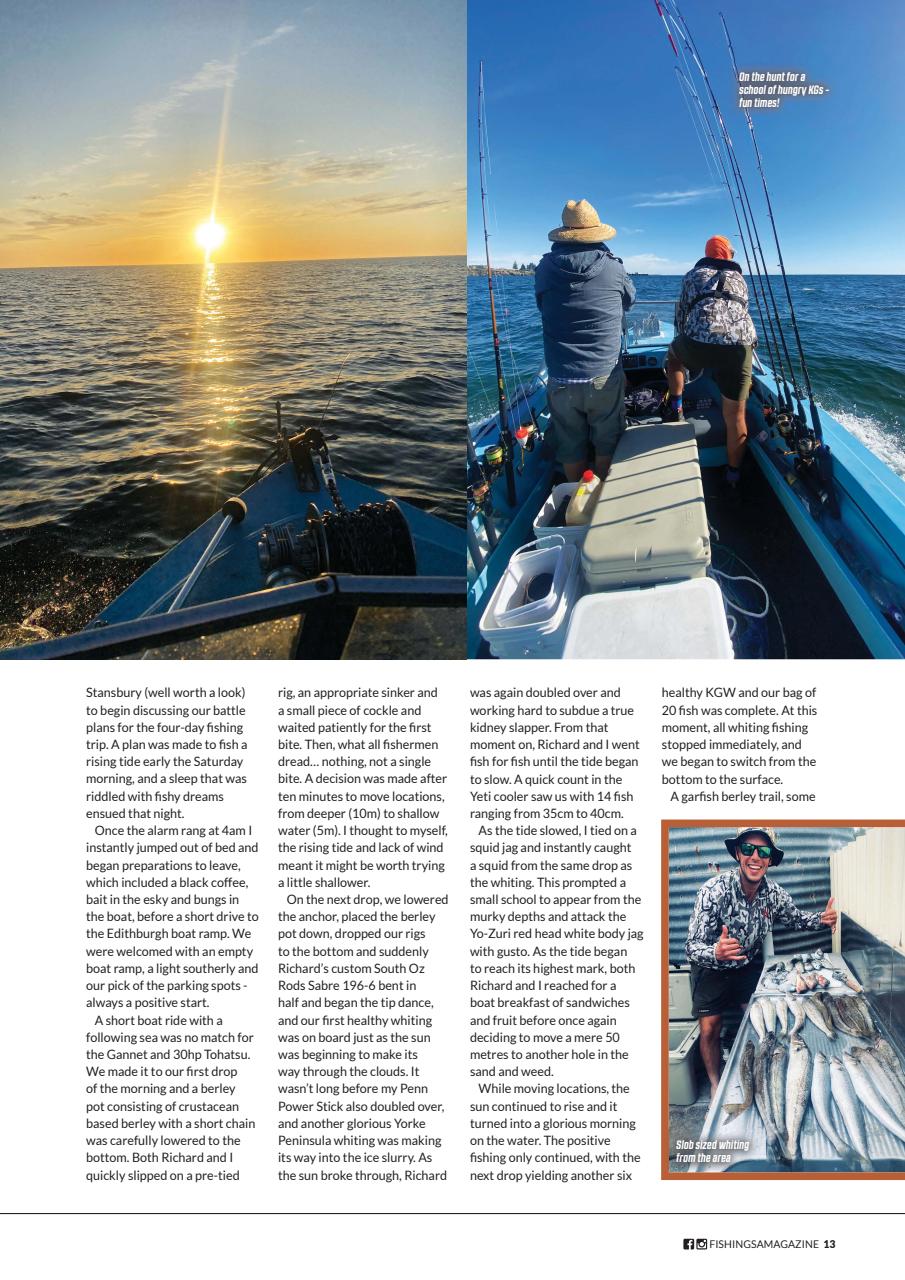 On the hunt for a school of hungry KGs - fun times!

Stansbury (well worth a look) to begin discussing our battle plans for the four-day fishing trip. A plan was made to fish a rising tide early the Saturday morning, and a sleep that was riddled with fishy dreams ensued that night.

Once the alarm rang at 4am I instantly jumped out of bed and began preparations to leave, which included a black coffee, bait in the esky and bungs in the boat, before a short drive to the Edithburgh boat ramp. We were welcomed with an empty boat ramp, a light southerly and our pick of the parking spots - always a positive start.

A short boat ride with a following sea was no match for the Gannet and 30hp Tohatsu. We made it to our first drop of the morning and a berley pot consisting of crustacean based berley with a short chain was carefully lowered to the bottom. Both Richard and I quickly slipped on a pre-tied rig, an appropriate sinker and a small piece of cockle and waited patiently for the first bite. Then, what all fishermen dread… nothing, not a single bite. A decision was made after ten minutes to move locations, from deeper (10m) to shallow water (5m). I thought to myself, the rising tide and lack of wind meant it might be worth trying a little shallower.

On the next drop, we lowered the anchor, placed the berley pot down, dropped our rigs to the bottom and suddenly Richard's custom South Oz Rods Sabre 196-6 bent in half and began the tip dance, and our first healthy whiting was on board just as the sun was beginning to make its way through the clouds. It wasn't long before my Penn Power Stick also doubled over, and another glorious Yorke Peninsula whiting was making its way into the ice slurry. As the sun broke through, Richard was again doubled over and working hard to subdue a true kidney slapper. From that moment on, Richard and I went fish for fish until the tide began to slow. A quick count in the Yeti cooler saw us with 14 fish ranging from 35cm to 40cm.

As the tide slowed, I tied on a squid jag and instantly caught a squid from the same drop as the whiting. This prompted a small school to appear from the murky depths and attack the Yo-Zuri red head white body jag with gusto. As the tide began to reach its highest mark, both Richard and I reached for a boat breakfast of sandwiches and fruit before once again deciding to move a mere 50 metres to another hole in the sand and weed.

While moving locations, the sun continued to rise and it turned into a glorious morning on the water. The positive fishing only continued, with the next drop yielding another six healthy KGW and our bag of 20 fish was complete. At this moment, all whiting fishing stopped immediately, and we began to switch from the bottom to the surface.

A garfish berley trail, some

Slob sized whiting from the area

FISHINGSAMAGAZINE 13